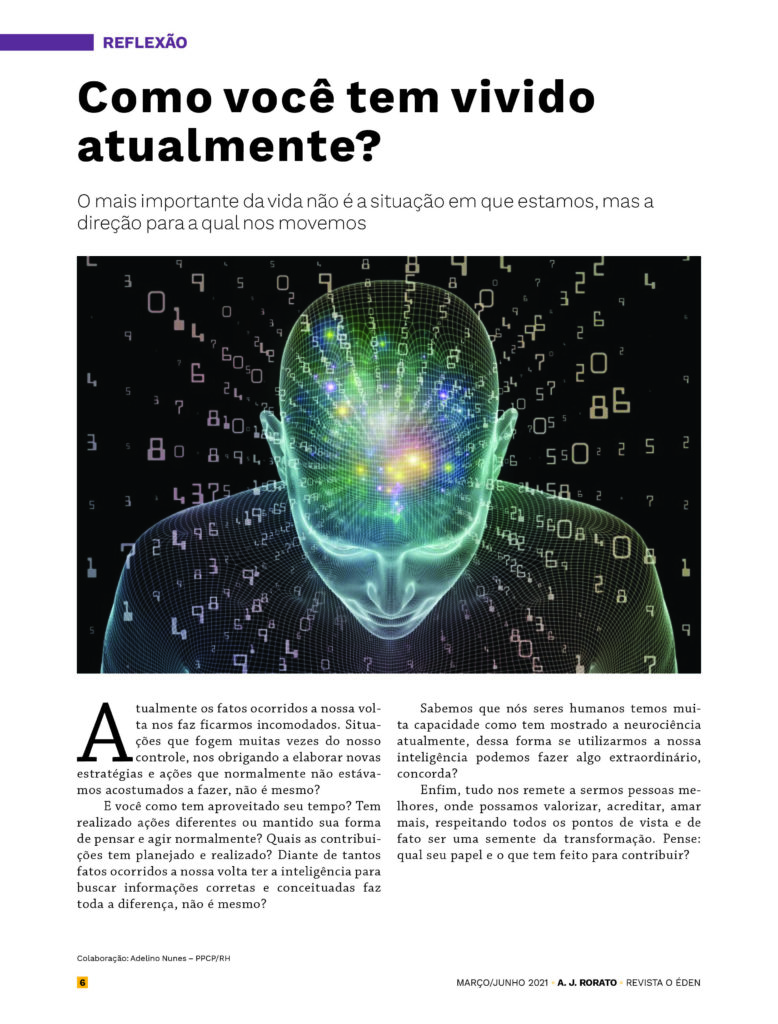 REFLEXÃO

Como você tem vivido atualmente?

O mais importante da vida não é a situação em que estamos, mas a direção para a qual nos movemos

Atualmente os fatos ocorridos a nossa volta nos faz ficarmos incomodados. Situações que fogem muitas vezes do nosso controle, nos obrigando a elaborar novas estratégias e ações que normalmente não estávamos acostumados a fazer, não é mesmo?

E você como tem aproveitado seu tempo? Tem realizado ações diferentes ou mantido sua forma de pensar e agir normalmente? Quais as contribuições tem planejado e realizado? Diante de tantos fatos ocorridos a nossa volta ter a inteligência para buscar informações corretas e conceituadas faz toda a diferença, não é mesmo?

Sabemos que nós seres humanos temos muita capacidade como tem mostrado a neurociência atualmente, dessa forma se utilizarmos a nossa inteligência podemos fazer algo extraordinário, concorda?

Enfim, tudo nos remete a sermos pessoas melhores, onde possamos valorizar, acreditar, amar mais, respeitando todos os pontos de vista e de fato ser uma semente da transformação. Pense: qual seu papel e o que tem feito para contribuir?

Colaboração: Adelino Nunes – PPCP/RH

6

MARÇO/JUNHO 2021 • A. J. RORATO • REVISTA O ÉDEN